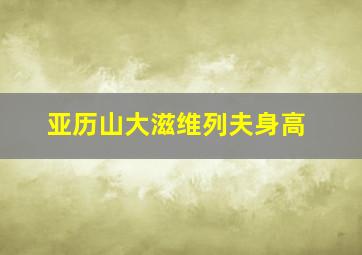 亚历山大滋维列夫身高